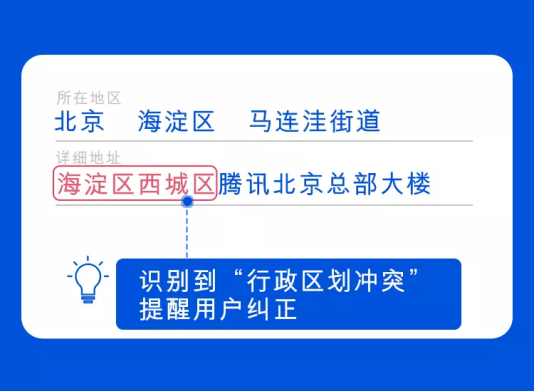 所在地区
北京　海淀区　马连洼街道

详细地址
海淀区西城区腾讯北京总部大楼

识别到“行政区划冲突”
提醒用户纠正